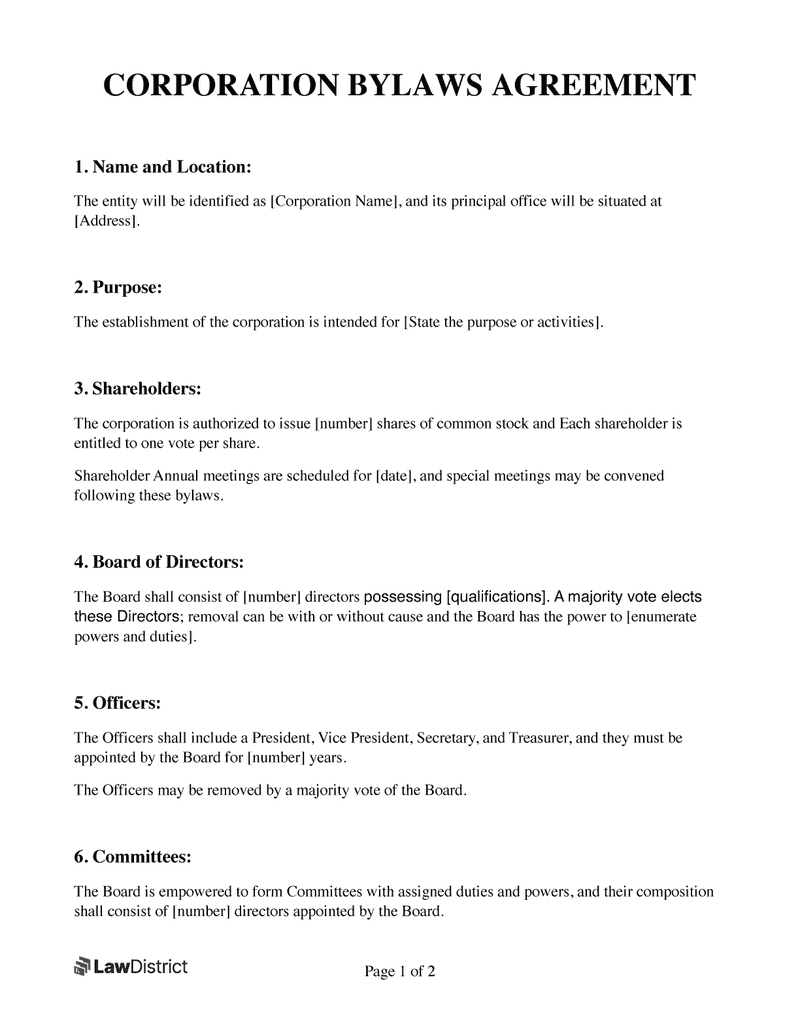 CORPORATION BYLAWS AGREEMENT

1. Name and Location:

The entity will be identified as [Corporation Name], and its principal office will be situated at [Address].

2. Purpose:

The establishment of the corporation is intended for [State the purpose or activities].

3. Shareholders:

The corporation is authorized to issue [number] shares of common stock and Each shareholder is entitled to one vote per share.

Shareholder Annual meetings are scheduled for [date], and special meetings may be convened following these bylaws.

4. Board of Directors:

The Board shall consist of [number] directors possessing [qualifications]. A majority vote elects these Directors; removal can be with or without cause and the Board has the power to [enumerate powers and duties].

5. Officers:

The Officers shall include a President, Vice President, Secretary, and Treasurer, and they must be appointed by the Board for [number] years.

The Officers may be removed by a majority vote of the Board.

6. Committees:

The Board is empowered to form Committees with assigned duties and powers, and their composition shall consist of [number] directors appointed by the Board.

LawDistrict

Page 1 of 2